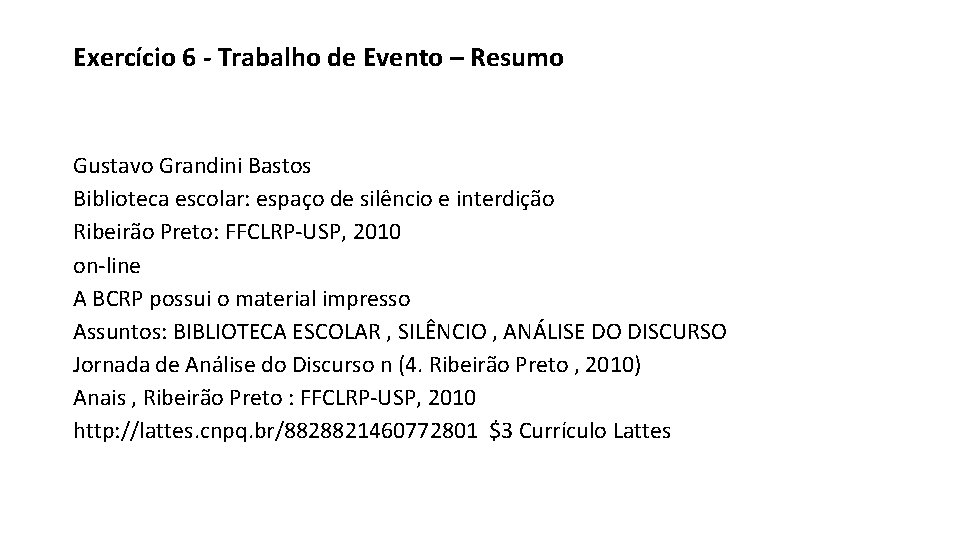 Exercício 6 - Trabalho de Evento – Resumo

Gustavo Grandini Bastos
Biblioteca escolar: espaço de silêncio e interdição
Ribeirão Preto: FFCLRP-USP, 2010
on-line
A BCRP possui o material impresso
Assuntos: BIBLIOTECA ESCOLAR , SILÊNCIO , ANÁLISE DO DISCURSO
Jornada de Análise do Discurso n (4. Ribeirão Preto , 2010)
Anais , Ribeirão Preto : FFCLRP-USP, 2010
http://lattes.cnpq.br/8828821460772801 $3 Currículo Lattes